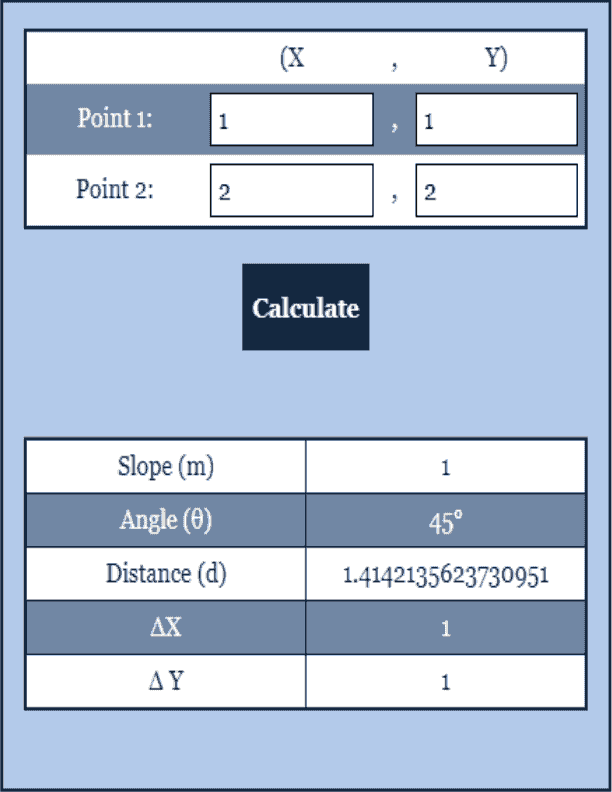 | | (X | , | Y) |
|---|---|---|---|
| Point 1: | 1 | , | 1 |
| Point 2: | 2 | , | 2 |

Calculate

| Slope (m) | 1 |
|---|---|
| Angle (θ) | 45° |
| Distance (d) | 1.4142135623730951 |
| ΔX | 1 |
| Δ Y | 1 |